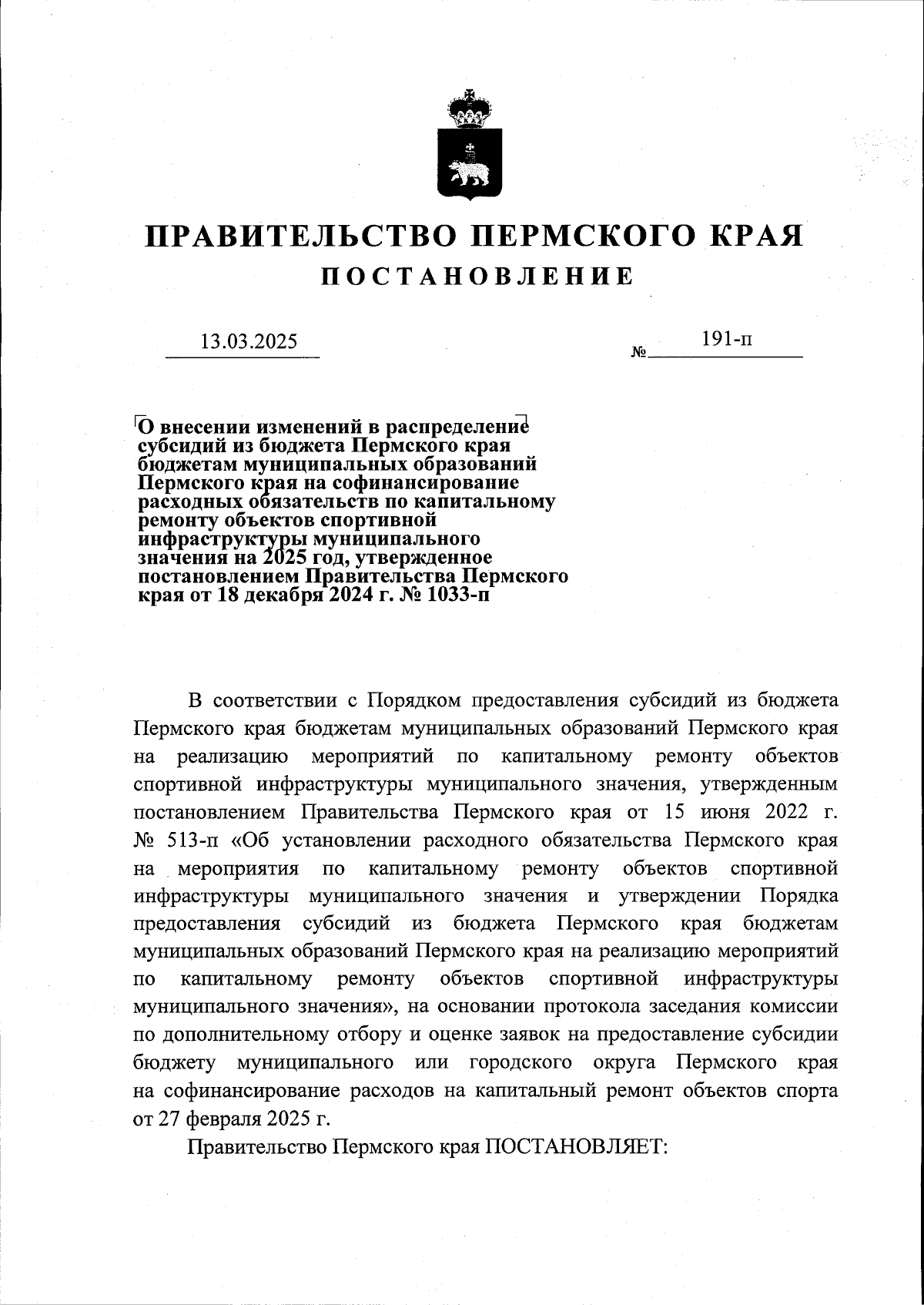 ПРАВИТЕЛЬСТВО ПЕРМСКОГО КРАЯ
ПОСТАНОВЛЕНИЕ

13.03.2025

№ 191-п

О внесении изменений в распределение субсидий из бюджета Пермского края бюджетам муниципальных образований Пермского края на софинансирование расходных обязательств по капитальному ремонту объектов спортивной инфраструктуры муниципального значения на 2025 год, утвержденное постановлением Правительства Пермского края от 18 декабря 2024 г. № 1033-п

В соответствии с Порядком предоставления субсидий из бюджета Пермского края бюджетам муниципальных образований Пермского края на реализацию мероприятий по капитальному ремонту объектов спортивной инфраструктуры муниципального значения, утвержденным постановлением Правительства Пермского края от 15 июня 2022 г. № 513-п «Об установлении расходного обязательства Пермского края на мероприятия по капитальному ремонту объектов спортивной инфраструктуры муниципального значения и утверждении Порядка предоставления субсидий из бюджета Пермского края бюджетам муниципальных образований Пермского края на реализацию мероприятий по капитальному ремонту объектов спортивной инфраструктуры муниципального значения», на основании протокола заседания комиссии по дополнительному отбору и оценке заявок на предоставление субсидии бюджету муниципального или городского округа Пермского края на софинансирование расходов на капитальный ремонт объектов спорта от 27 февраля 2025 г.

Правительство Пермского края ПОСТАНОВЛЯЕТ: